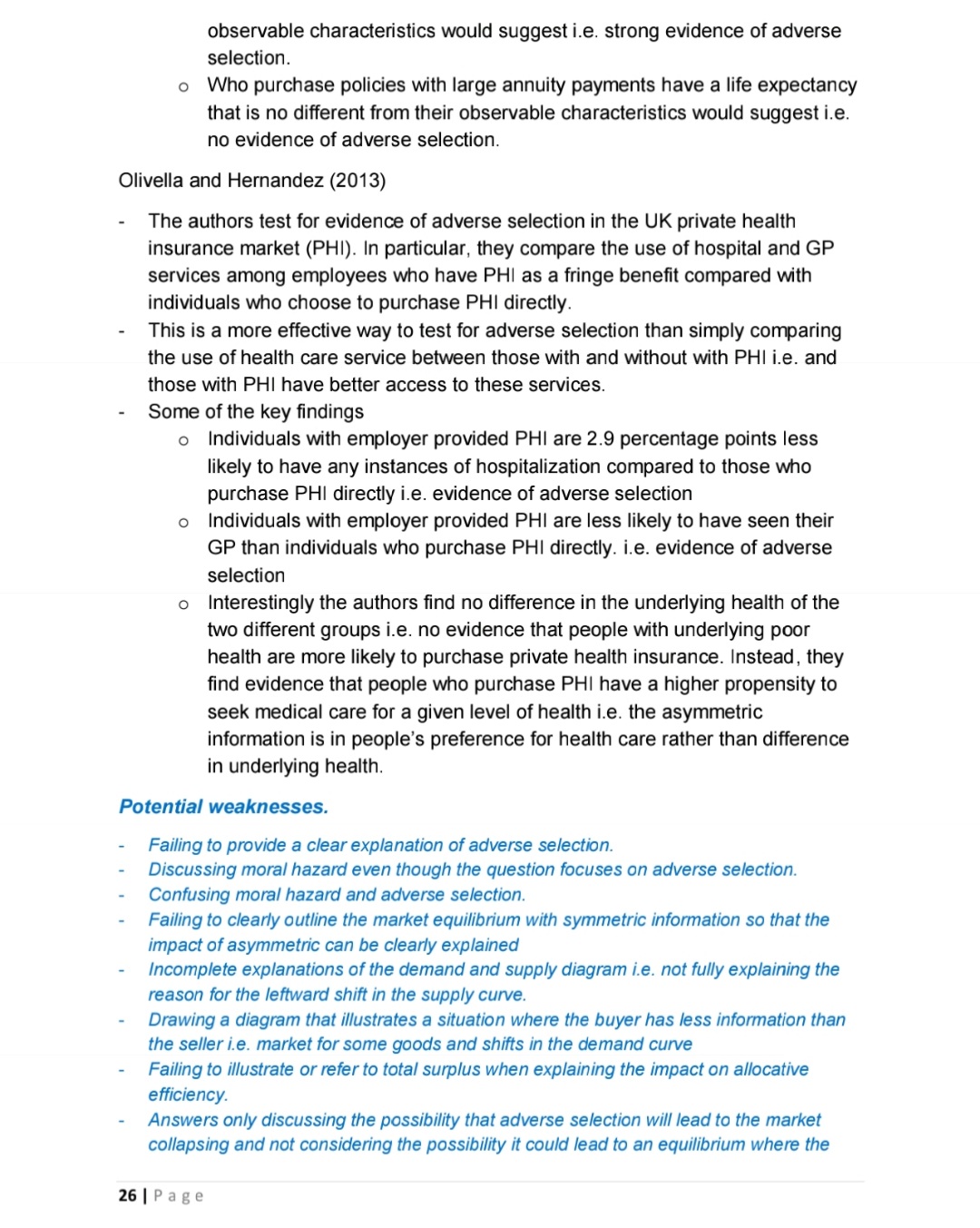 observable characteristics would suggest i.e. strong evidence of adverse selection.
o Who purchase policies with large annuity payments have a life expectancy that is no different from their observable characteristics would suggest i.e. no evidence of adverse selection.

Olivella and Hernandez (2013)

- The authors test for evidence of adverse selection in the UK private health insurance market (PHI). In particular, they compare the use of hospital and GP services among employees who have PHI as a fringe benefit compared with individuals who choose to purchase PHI directly.
- This is a more effective way to test for adverse selection than simply comparing the use of health care service between those with and without with PHI i.e. and those with PHI have better access to these services.
- Some of the key findings
o Individuals with employer provided PHI are 2.9 percentage points less likely to have any instances of hospitalization compared to those who purchase PHI directly i.e. evidence of adverse selection
o Individuals with employer provided PHI are less likely to have seen their GP than individuals who purchase PHI directly. i.e. evidence of adverse selection
o Interestingly the authors find no difference in the underlying health of the two different groups i.e. no evidence that people with underlying poor health are more likely to purchase private health insurance. Instead, they find evidence that people who purchase PHI have a higher propensity to seek medical care for a given level of health i.e. the asymmetric information is in people's preference for health care rather than difference in underlying health.

Potential weaknesses.

- Failing to provide a clear explanation of adverse selection.
- Discussing moral hazard even though the question focuses on adverse selection.
- Confusing moral hazard and adverse selection.
- Failing to clearly outline the market equilibrium with symmetric information so that the impact of asymmetric can be clearly explained
- Incomplete explanations of the demand and supply diagram i.e. not fully explaining the reason for the leftward shift in the supply curve.
- Drawing a diagram that illustrates a situation where the buyer has less information than the seller i.e. market for some goods and shifts in the demand curve
- Failing to illustrate or refer to total surplus when explaining the impact on allocative efficiency.
- Answers only discussing the possibility that adverse selection will lead to the market collapsing and not considering the possibility it could lead to an equilibrium where the

26 | Page